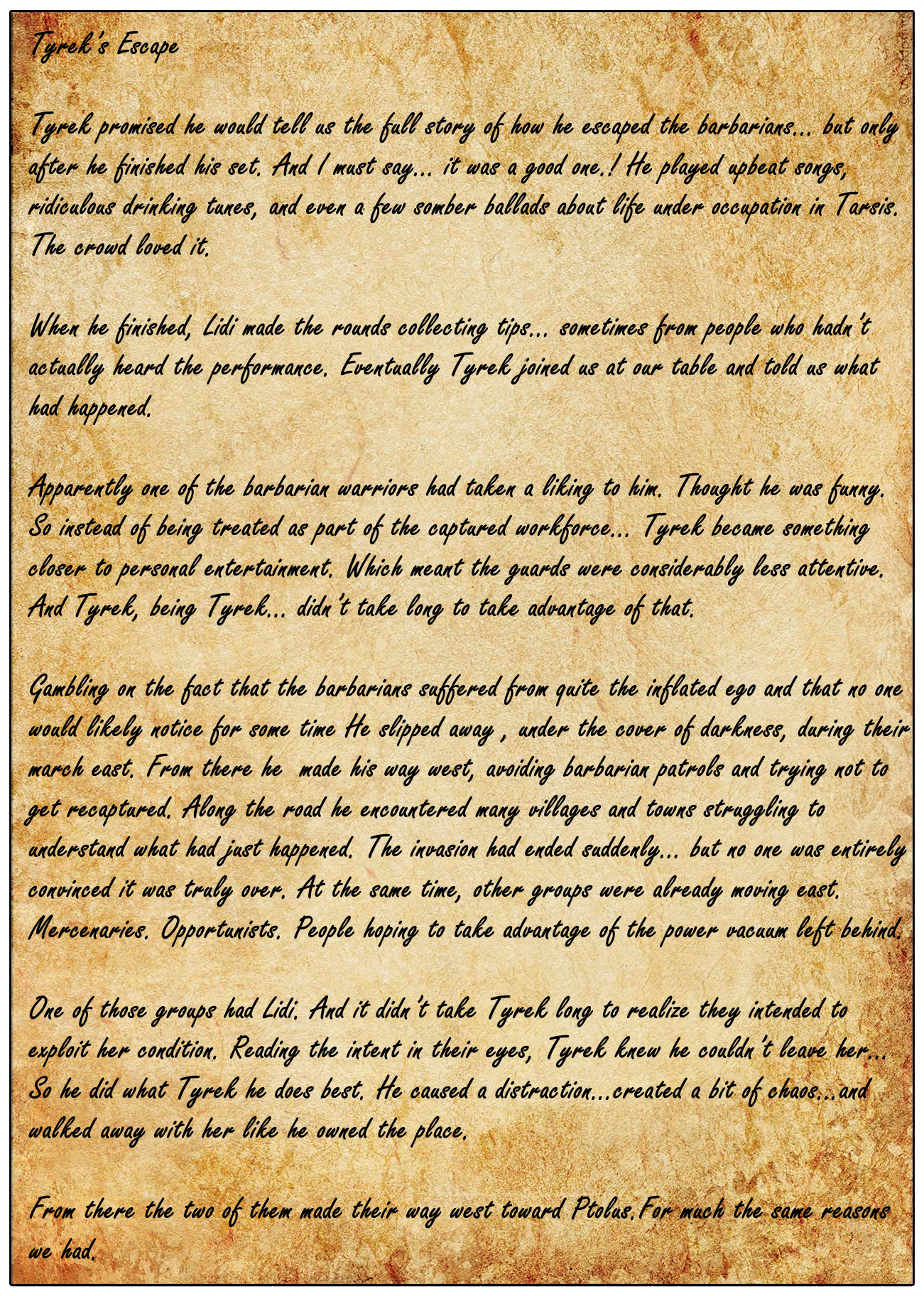 Tyrek's Escape

Tyrek promised he would tell us the full story of how he escaped the barbarians... but only after he finished his set. And I must say... it was a good one.! He played upbeat songs, ridiculous drinking tunes, and even a few somber ballads about life under occupation in Tarsis. The crowd loved it.

When he finished, Lidi made the rounds collecting tips... sometimes from people who hadn't actually heard the performance. Eventually Tyrek joined us at our table and told us what had happened.

Apparently one of the barbarian warriors had taken a liking to him. Thought he was funny. So instead of being treated as part of the captured workforce... Tyrek became something closer to personal entertainment. Which meant the guards were considerably less attentive. And Tyrek, being Tyrek... didn't take long to take advantage of that.

Gambling on the fact that the barbarians suffered from quite the inflated ego and that no one would likely notice for some time He slipped away , under the cover of darkness, during their march east. From there he made his way west, avoiding barbarian patrols and trying not to get recaptured. Along the road he encountered many villages and towns struggling to understand what had just happened. The invasion had ended suddenly... but no one was entirely convinced it was truly over. At the same time, other groups were already moving east. Mercenaries. Opportunists. People hoping to take advantage of the power vacuum left behind.

One of those groups had Lidi. And it didn't take Tyrek long to realize they intended to exploit her condition. Reading the intent in their eyes, Tyrek knew he couldn't leave her... So he did what Tyrek he does best. He caused a distraction...created a bit of chaos...and walked away with her like he owned the place.

From there the two of them made their way west toward Ptolus.For much the same reasons we had.